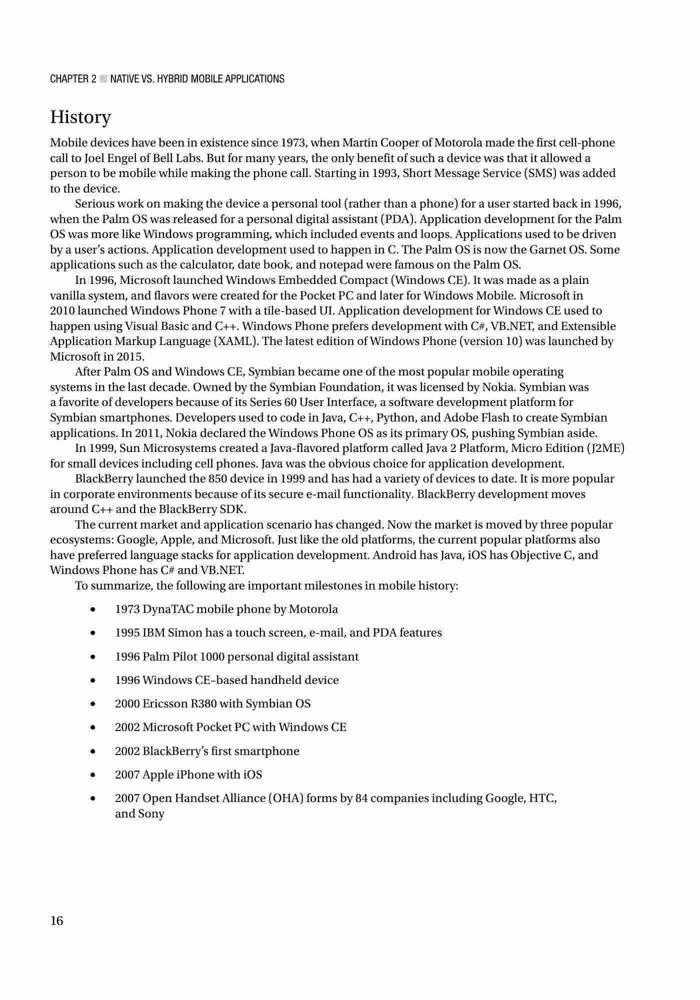 CHAPTER 2 ■ NATIVE VS. HYBRID MOBILE APPLICATIONS

History

Mobile devices have been in existence since 1973, when Martin Cooper of Motorola made the first cell-phone call to Joel Engel of Bell Labs. But for many years, the only benefit of such a device was that it allowed a person to be mobile while making the phone call. Starting in 1993, Short Message Service (SMS) was added to the device.

Serious work on making the device a personal tool (rather than a phone) for a user started back in 1996, when the Palm OS was released for a personal digital assistant (PDA). Application development for the Palm OS was more like Windows programming, which included events and loops. Applications used to be driven by a user's actions. Application development used to happen in C. The Palm OS is now the Garnet OS. Some applications such as the calculator, date book, and notepad were famous on the Palm OS.

In 1996, Microsoft launched Windows Embedded Compact (Windows CE). It was made as a plain vanilla system, and flavors were created for the Pocket PC and later for Windows Mobile. Microsoft in 2010 launched Windows Phone 7 with a tile-based UI. Application development for Windows CE used to happen using Visual Basic and C++. Windows Phone prefers development with C#, VB.NET, and Extensible Application Markup Language (XAML). The latest edition of Windows Phone (version 10) was launched by Microsoft in 2015.

After Palm OS and Windows CE, Symbian became one of the most popular mobile operating systems in the last decade. Owned by the Symbian Foundation, it was licensed by Nokia. Symbian was a favorite of developers because of its Series 60 User Interface, a software development platform for Symbian smartphones. Developers used to code in Java, C++, Python, and Adobe Flash to create Symbian applications. In 2011, Nokia declared the Windows Phone OS as its primary OS, pushing Symbian aside.

In 1999, Sun Microsystems created a Java-flavored platform called Java 2 Platform, Micro Edition (J2ME) for small devices including cell phones. Java was the obvious choice for application development.

BlackBerry launched the 850 device in 1999 and has had a variety of devices to date. It is more popular in corporate environments because of its secure e-mail functionality. BlackBerry development moves around C++ and the BlackBerry SDK.

The current market and application scenario has changed. Now the market is moved by three popular ecosystems: Google, Apple, and Microsoft. Just like the old platforms, the current popular platforms also have preferred language stacks for application development. Android has Java, iOS has Objective C, and Windows Phone has C# and VB.NET.

To summarize, the following are important milestones in mobile history:

• 1973 DynaTAC mobile phone by Motorola
• 1995 IBM Simon has a touch screen, e-mail, and PDA features
• 1996 Palm Pilot 1000 personal digital assistant
• 1996 Windows CE–based handheld device
• 2000 Ericsson R380 with Symbian OS
• 2002 Microsoft Pocket PC with Windows CE
• 2002 BlackBerry's first smartphone
• 2007 Apple iPhone with iOS
• 2007 Open Handset Alliance (OHA) forms by 84 companies including Google, HTC, and Sony

16